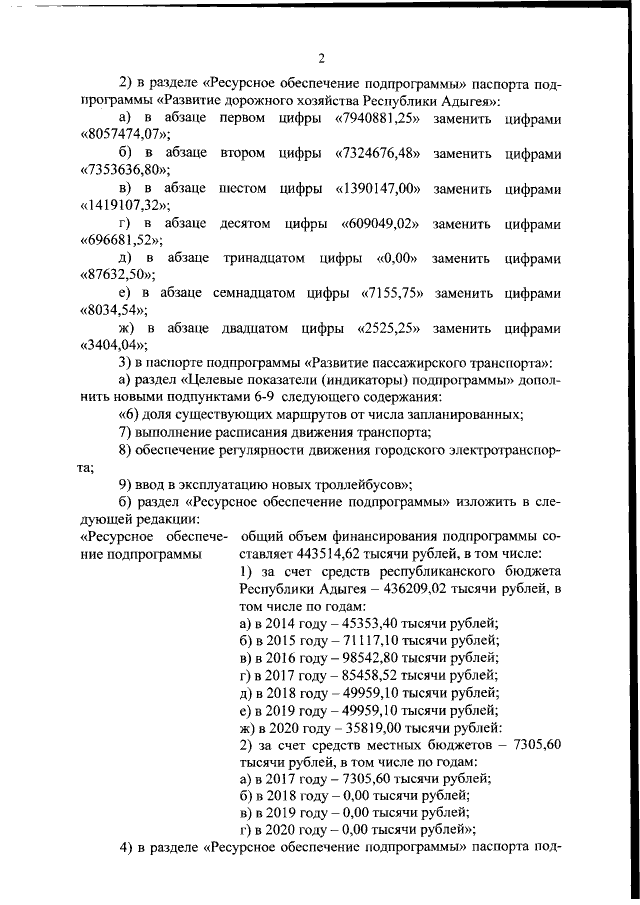 2

2) в разделе «Ресурсное обеспечение подпрограммы» паспорта подпрограммы «Развитие дорожного хозяйства Республики Адыгея»:

а) в абзаце первом цифры «7940881,25» заменить цифрами «8057474,07»;

б) в абзаце втором цифры «7324676,48» заменить цифрами «7353636,80»;

в) в абзаце шестом цифры «1390147,00» заменить цифрами «1419107,32»;

г) в абзаце десятом цифры «609049,02» заменить цифрами «696681,52»;

д) в абзаце тринадцатом цифры «0,00» заменить цифрами «87632,50»;

е) в абзаце семнадцатом цифры «7155,75» заменить цифрами «8034,54»;

ж) в абзаце двадцатом цифры «2525,25» заменить цифрами «3404,04»;

3) в паспорте подпрограммы «Развитие пассажирского транспорта»:

а) раздел «Целевые показатели (индикаторы) подпрограммы» дополнить новыми подпунктами 6-9 следующего содержания:

«6) доля существующих маршрутов от числа запланированных;

7) выполнение расписания движения транспорта;

8) обеспечение регулярности движения городского электротранспорта;

9) ввод в эксплуатацию новых троллейбусов»;

б) раздел «Ресурсное обеспечение подпрограммы» изложить в следующей редакции:

«Ресурсное обеспечение подпрограммы

общий объем финансирования подпрограммы составляет 443514,62 тысячи рублей, в том числе:
1) за счет средств республиканского бюджета Республики Адыгея – 436209,02 тысячи рублей, в том числе по годам:
а) в 2014 году – 45353,40 тысячи рублей;
б) в 2015 году – 71117,10 тысячи рублей;
в) в 2016 году – 98542,80 тысячи рублей;
г) в 2017 году – 85458,52 тысячи рублей;
д) в 2018 году – 49959,10 тысячи рублей;
е) в 2019 году – 49959,10 тысячи рублей;
ж) в 2020 году – 35819,00 тысячи рублей:
2) за счет средств местных бюджетов – 7305,60 тысячи рублей, в том числе по годам:
а) в 2017 году – 7305,60 тысячи рублей;
б) в 2018 году – 0,00 тысячи рублей;
в) в 2019 году – 0,00 тысячи рублей;
г) в 2020 году – 0,00 тысячи рублей»;

4) в разделе «Ресурсное обеспечение подпрограммы» паспорта под-